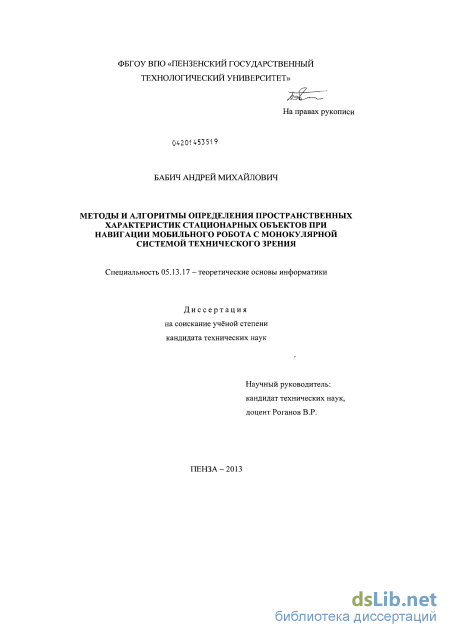 ФБГОУ ВПО «ПЕНЗЕНСКИЙ ГОСУДАРСТВЕННЫЙ ТЕХНОЛОГИЧЕСКИЙ УНИВЕРСИТЕТ»

На правах рукописи

04201453519

БАБИЧ АНДРЕЙ МИХАЙЛОВИЧ

МЕТОДЫ И АЛГОРИТМЫ ОПРЕДЕЛЕНИЯ ПРОСТРАНСТВЕННЫХ ХАРАКТЕРИСТИК СТАЦИОНАРНЫХ ОБЪЕКТОВ ПРИ НАВИГАЦИИ МОБИЛЬНОГО РОБОТА С МОНОКУЛЯРНОЙ СИСТЕМОЙ ТЕХНИЧЕСКОГО ЗРЕНИЯ

Специальность 05.13.17 – теоретические основы информатики

Диссертация
на соискание учёной степени
кандидата технических наук

Научный руководитель:
кандидат технических наук,
доцент Роганов В.Р.

ПЕНЗА – 2013

dsLib.net
библиотека диссертаций